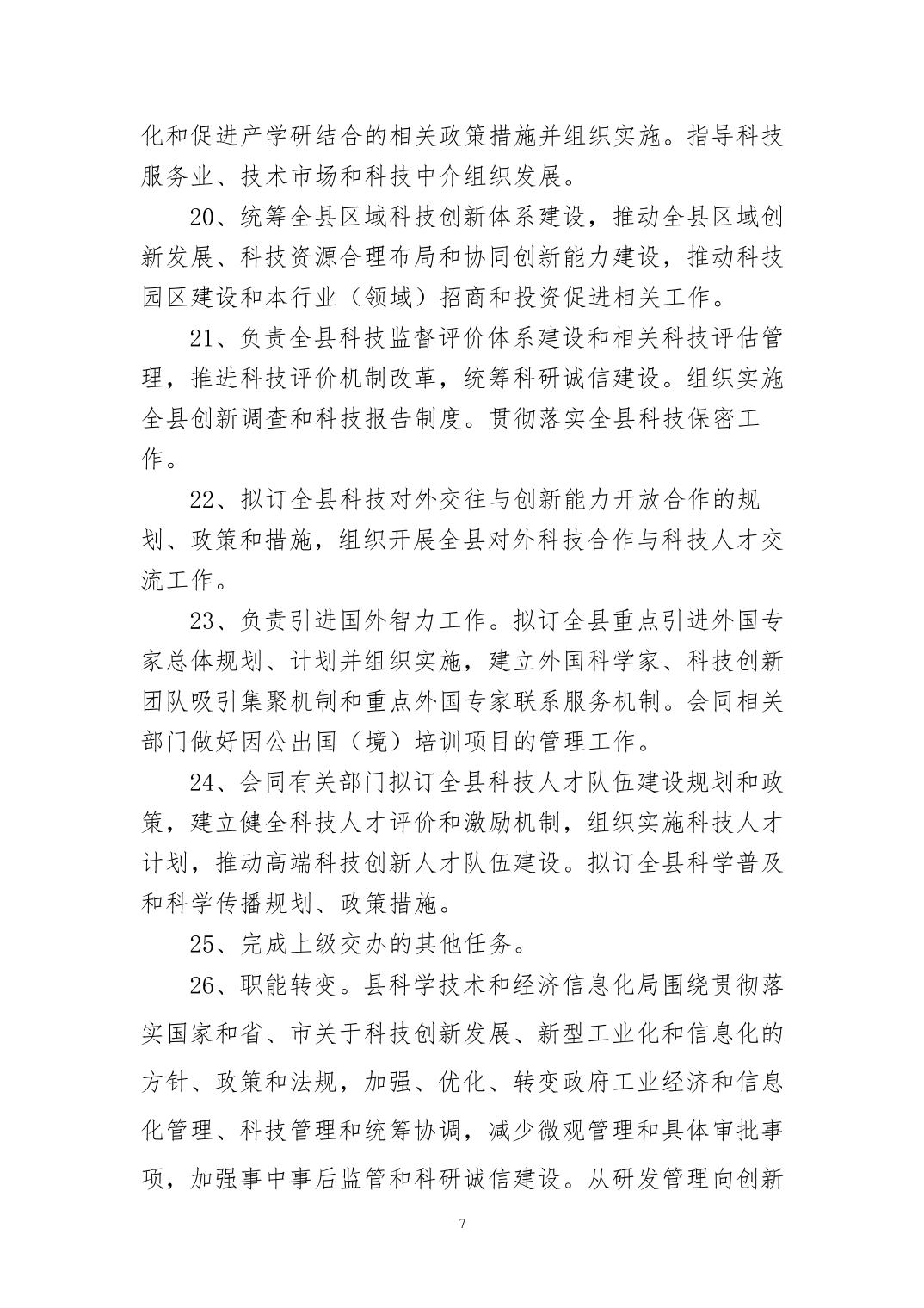 化和促进产学研结合的相关政策措施并组织实施。指导科技服务业、技术市场和科技中介组织发展。

20、统筹全县区域科技创新体系建设，推动全县区域创新发展、科技资源合理布局和协同创新能力建设，推动科技园区建设和本行业（领域）招商和投资促进相关工作。

21、负责全县科技监督评价体系建设和相关科技评估管理，推进科技评价机制改革，统筹科研诚信建设。组织实施全县创新调查和科技报告制度。贯彻落实全县科技保密工作。

22、拟订全县科技对外交往与创新能力开放合作的规划、政策和措施，组织开展全县对外科技合作与科技人才交流工作。

23、负责引进国外智力工作。拟订全县重点引进外国专家总体规划、计划并组织实施，建立外国科学家、科技创新团队吸引集聚机制和重点外国专家联系服务机制。会同相关部门做好因公出国（境）培训项目的管理工作。

24、会同有关部门拟订全县科技人才队伍建设规划和政策，建立健全科技人才评价和激励机制，组织实施科技人才计划，推动高端科技创新人才队伍建设。拟订全县科学普及和科学传播规划、政策措施。

25、完成上级交办的其他任务。

26、职能转变。县科学技术和经济信息化局围绕贯彻落实国家和省、市关于科技创新发展、新型工业化和信息化的方针、政策和法规，加强、优化、转变政府工业经济和信息化管理、科技管理和统筹协调，减少微观管理和具体审批事项，加强事中事后监管和科研诚信建设。从研发管理向创新

7